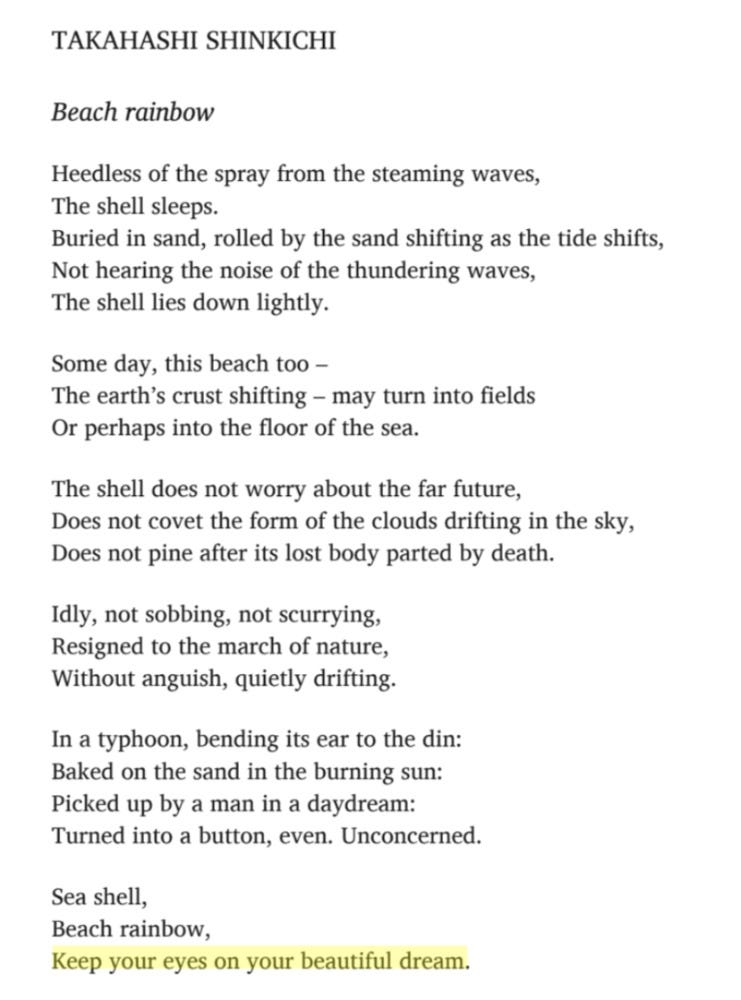 TAKAHASHI SHINKICHI

Beach rainbow

Heedless of the spray from the steaming waves,
The shell sleeps.
Buried in sand, rolled by the sand shifting as the tide shifts,
Not hearing the noise of the thundering waves,
The shell lies down lightly.

Some day, this beach too –
The earth's crust shifting – may turn into fields
Or perhaps into the floor of the sea.

The shell does not worry about the far future,
Does not covet the form of the clouds drifting in the sky,
Does not pine after its lost body parted by death.

Idly, not sobbing, not scurrying,
Resigned to the march of nature,
Without anguish, quietly drifting.

In a typhoon, bending its ear to the din:
Baked on the sand in the burning sun:
Picked up by a man in a daydream:
Turned into a button, even. Unconcerned.

Sea shell,
Beach rainbow,
Keep your eyes on your beautiful dream.